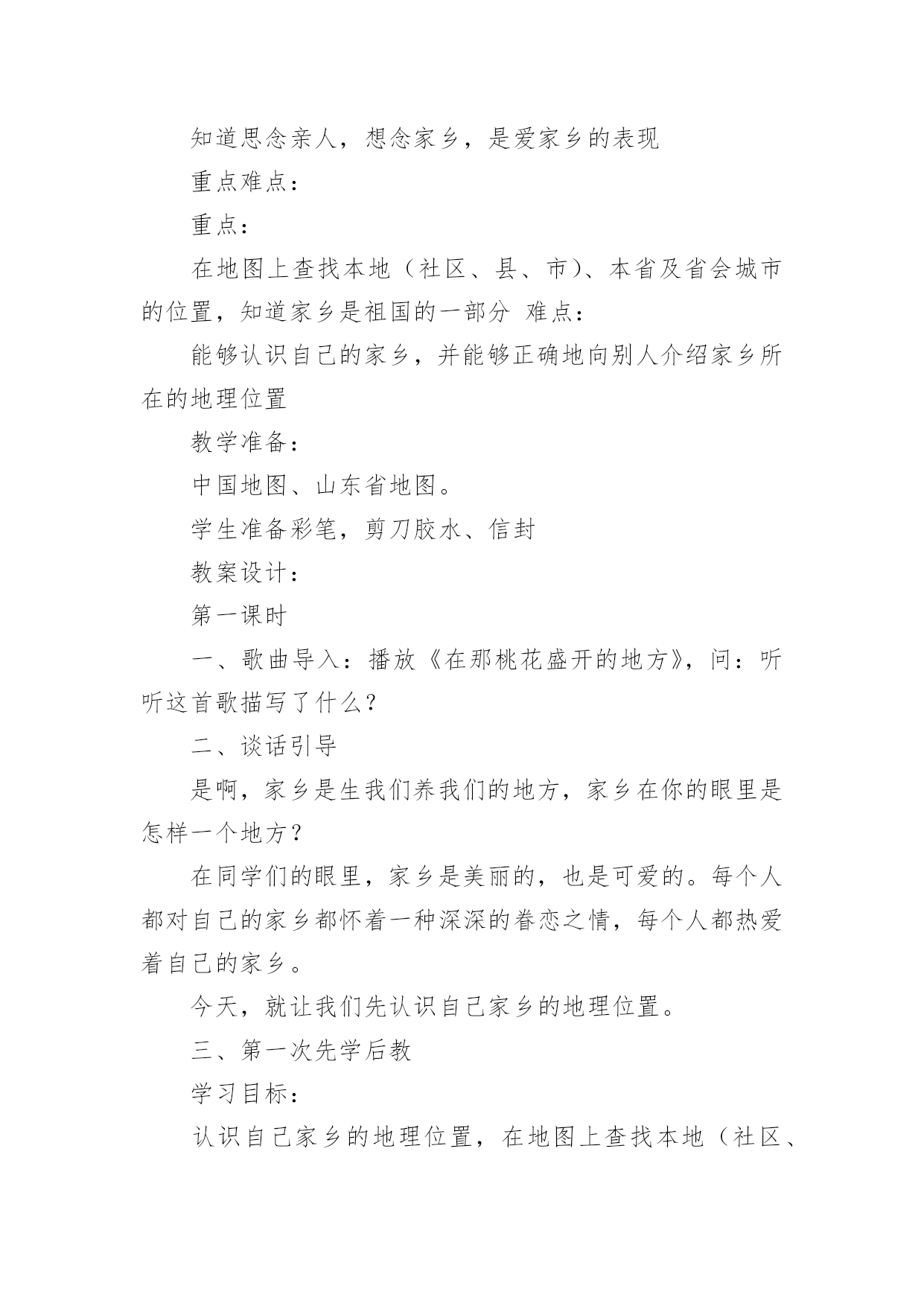 知道思念亲人，想念家乡，是爱家乡的表现

重点难点：

重点：

在地图上查找本地（社区、县、市)、本省及省会城市的位置，知道家乡是祖国的一部分 难点：

能够认识自己的家乡，并能够正确地向别人介绍家乡所在的地理位置

教学准备：

中国地图、山东省地图。

学生准备彩笔，剪刀胶水、信封

教案设计：

第一课时

一、歌曲导入：播放《在那桃花盛开的地方》，问：听听这首歌描写了什么？

二、谈话引导

是啊，家乡是生我们养我们的地方，家乡在你的眼里是怎样一个地方？

在同学们的眼里，家乡是美丽的，也是可爱的。每个人都对自己的家乡都怀着一种深深的眷恋之情，每个人都热爱着自己的家乡。

今天，就让我们先认识自己家乡的地理位置。

三、第一次先学后教

学习目标：

认识自己家乡的地理位置，在地图上查找本地（社区、